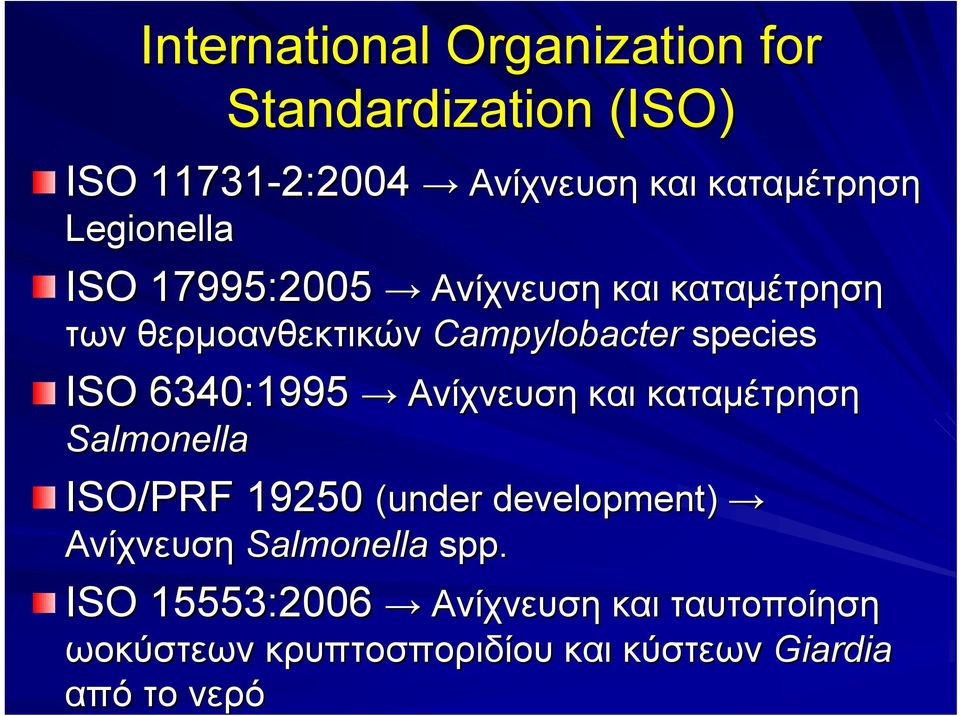 International Organization for Standardization (ISO)

ISO 11731-2:2004 → Ανίχνευση και καταμέτρηση Legionella

ISO 17995:2005 → Ανίχνευση και καταμέτρηση των θερμοανθεκτικών Campylobacter species

ISO 6340:1995 → Ανίχνευση και καταμέτρηση Salmonella

ISO/PRF 19250 (under development) → Ανίχνευση Salmonella spp.

ISO 15553:2006 → Ανίχνευση και ταυτοποίηση ωοκύστεων κρυπτοσποριδίου και κύστεων Giardia από το νερό